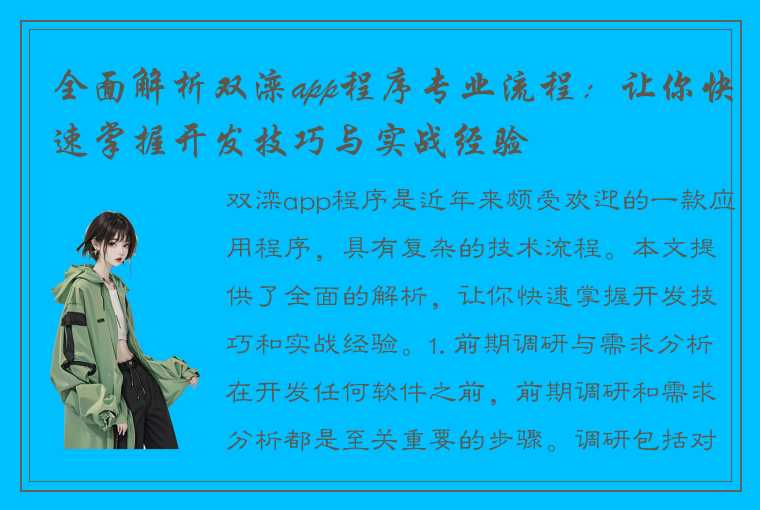 全面解析双滦app程序专业流程：让你快速掌握开发技巧与实战经验

双滦app程序是近年来颇受欢迎的一款应用程序，具有复杂的技术流程。本文提供了全面的解析，让你快速掌握开发技巧和实战经验。1. 前期调研与需求分析在开发任何软件之前，前期调研和需求分析都是至关重要的步骤。调研包括对